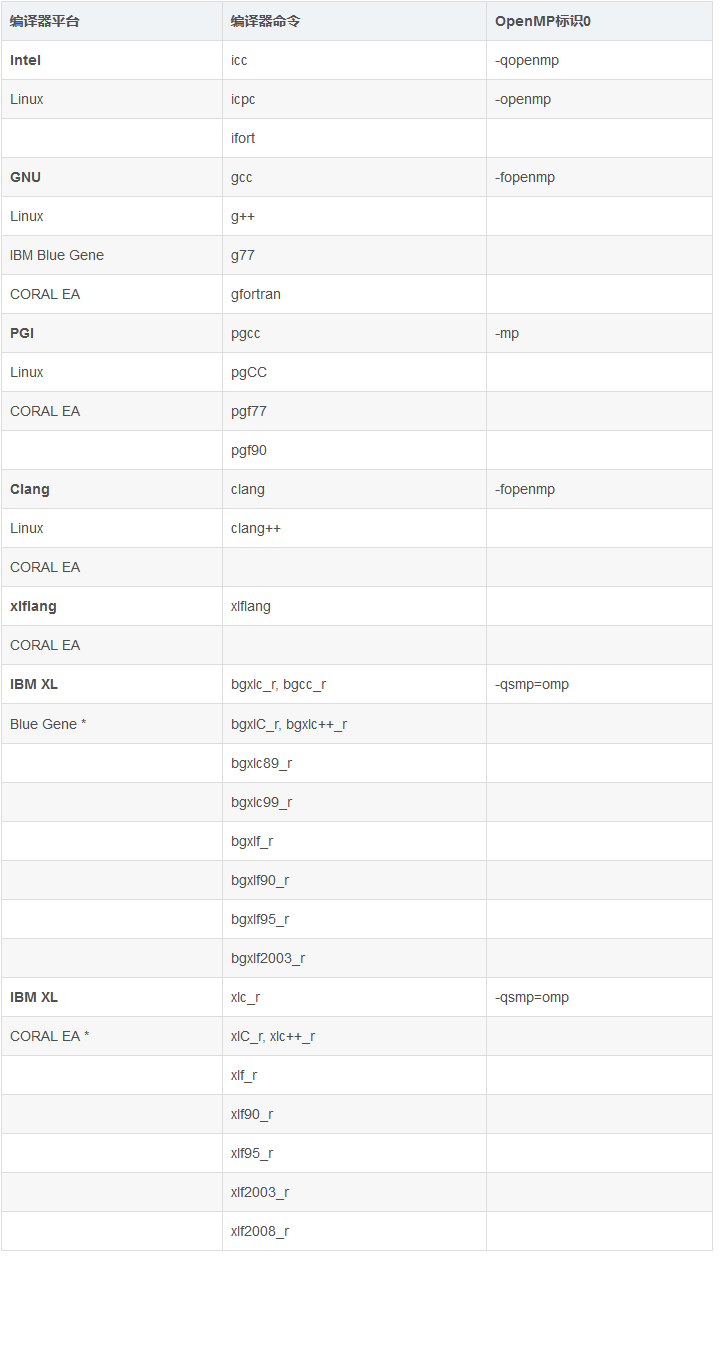 | 编译器平台 | 编译器命令 | OpenMP标识0 |
|---|---|---|
| **Intel** | icc | -qopenmp |
| Linux | icpc | -openmp |
| | ifort | |
| **GNU** | gcc | -fopenmp |
| Linux | g++ | |
| IBM Blue Gene | g77 | |
| CORAL EA | gfortran | |
| **PGI** | pgcc | -mp |
| Linux | pgCC | |
| CORAL EA | pgf77 | |
| | pgf90 | |
| **Clang** | clang | -fopenmp |
| Linux | clang++ | |
| CORAL EA | | |
| **xlflang** | xlflang | |
| CORAL EA | | |
| **IBM XL** | bgxlc_r, bgcc_r | -qsmp=omp |
| Blue Gene * | bgxlC_r, bgxlc++_r | |
| | bgxlc89_r | |
| | bgxlc99_r | |
| | bgxlf_r | |
| | bgxlf90_r | |
| | bgxlf95_r | |
| | bgxlf2003_r | |
| **IBM XL** | xlc_r | -qsmp=omp |
| CORAL EA * | xlC_r, xlc++_r | |
| | xlf_r | |
| | xlf90_r | |
| | xlf95_r | |
| | xlf2003_r | |
| | xlf2008_r | |